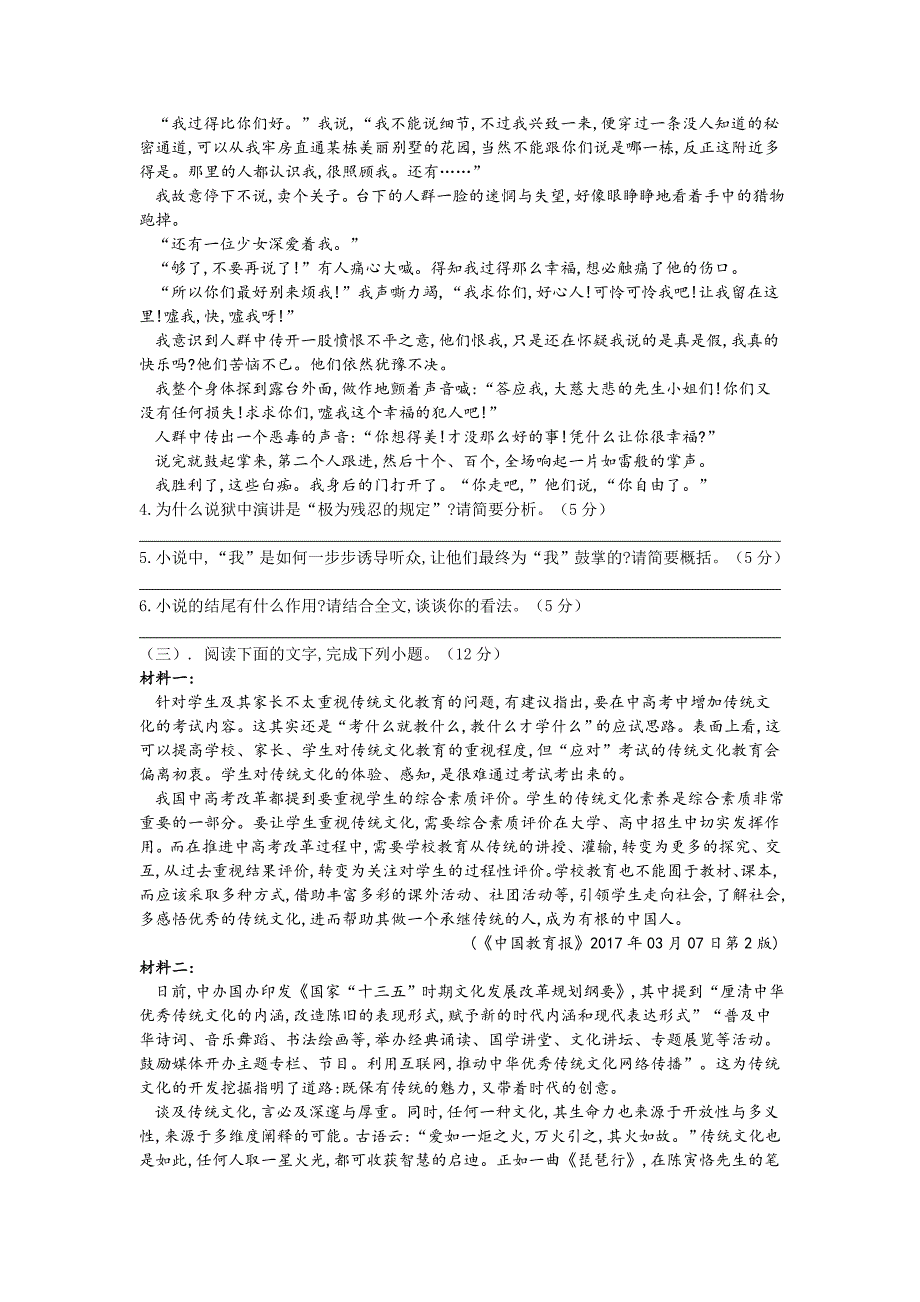 “我过得比你们好。”我说,“我不能说细节,不过我兴致一来,便穿过一条没人知道的秘密通道,可以从我牢房直通某栋美丽别墅的花园,当然不能跟你们说是哪一栋,反正这附近多得是。那里的人都认识我,很照顾我。还有……”

我故意停下不说,卖个关子。台下的人群一脸的迷惘与失望,好像眼睁睁地看着手中的猎物跑掉。

“还有一位少女深爱着我。”

“够了,不要再说了!”有人痛心大喊。得知我过得那么幸福,想必触痛了他的伤口。

“所以你们最好别来烦我!”我声嘶力竭,“我求你们,好心人!可怜可怜我吧!让我留在这里!嘘我,快,嘘我呀!”

我意识到人群中传开一股愤恨不平之意,他们恨我,只是还在怀疑我说的是真是假,我真的快乐吗?他们苦恼不已。他们依然犹豫不决。

我整个身体探到露台外面,做作地颤着声音喊:“答应我,大慈大悲的先生小姐们!你们又没有任何损失!求求你们,嘘我这个幸福的犯人吧!”

人群中传出一个恶毒的声音:“你想得美!才没那么好的事!凭什么让你很幸福?”

说完就鼓起掌来,第二个人跟进,然后十个、百个,全场响起一片如雷般的掌声。

我胜利了,这些白痴。我身后的门打开了。“你走吧,”他们说,“你自由了。”

4.为什么说狱中演讲是“极为残忍的规定”?请简要分析。(5分)

5.小说中,“我”是如何一步步诱导听众,让他们最终为“我”鼓掌的?请简要概括。(5分)

6.小说的结尾有什么作用?请结合全文,谈谈你的看法。(5分)

(三). 阅读下面的文字,完成下列小题。(12分)

材料一:

针对学生及其家长不太重视传统文化教育的问题,有建议指出,要在中高考中增加传统文化的考试内容。这其实还是“考什么就教什么,教什么才学什么”的应试思路。表面上看,这可以提高学校、家长、学生对传统文化教育的重视程度,但“应对”考试的传统文化教育会偏离初衷。学生对传统文化的体验、感知,是很难通过考试考出来的。

我国中高考改革都提到要重视学生的综合素质评价。学生的传统文化素养是综合素质非常重要的一部分。要让学生重视传统文化,需要综合素质评价在大学、高中招生中切实发挥作用。而在推进中高考改革过程中,需要学校教育从传统的讲授、灌输,转变为更多的探究、交互,从过去重视结果评价,转变为关注对学生的过程性评价。学校教育也不能囿于教材、课本,而应该采取多种方式,借助丰富多彩的课外活动、社团活动等,引领学生走向社会,了解社会,多感悟优秀的传统文化,进而帮助其做一个承继传统的人,成为有根的中国人。

(《中国教育报》2017年03月07日第2版)

材料二:

日前,中办国办印发《国家“十三五”时期文化发展改革规划纲要》,其中提到“厘清中华优秀传统文化的内涵,改造陈旧的表现形式,赋予新的时代内涵和现代表达形式”“普及中华诗词、音乐舞蹈、书法绘画等,举办经典诵读、国学讲堂、文化讲坛、专题展览等活动。鼓励媒体开办主题专栏、节目。利用互联网,推动中华优秀传统文化网络传播”。这为传统文化的开发挖掘指明了道路:既保有传统的魅力,又带着时代的创意。

谈及传统文化,言必及深邃与厚重。同时,任何一种文化,其生命力也来源于开放性与多义性,来源于多维度阐释的可能。古语云:“爱如一炬之火,万火引之,其火如故。”传统文化也是如此,任何人取一星火光,都可收获智慧的启迪。正如一曲《琵琶行》,在陈寅恪先生的笔